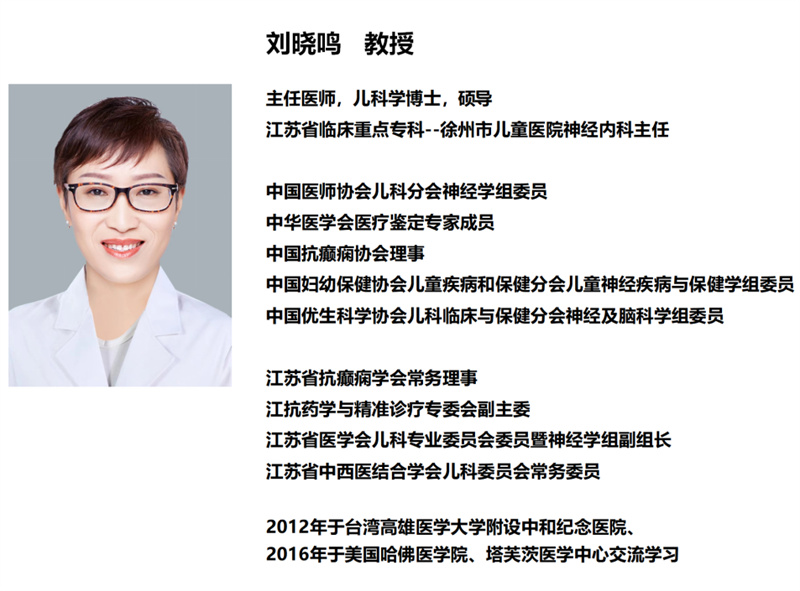 刘晓鸣 教授

主任医师，儿科学博士，硕导
江苏省临床重点专科--徐州市儿童医院神经内科主任

中国医师协会儿科分会神经学组委员
中华医学会医疗鉴定专家成员
中国抗癫痫协会理事
中国妇幼保健协会儿童疾病和保健分会儿童神经疾病与保健学组委员
中国优生科学协会儿科临床与保健分会神经及脑科学组委员

江苏省抗癫痫学会常务理事
江抗药学与精准诊疗专委会副主委
江苏省医学会儿科专业委员会委员暨神经学组副组长
江苏省中西医结合学会儿科委员会常务委员

2012年于台湾高雄医学大学附设中和纪念医院、
2016年于美国哈佛医学院、塔芙茨医学中心交流学习